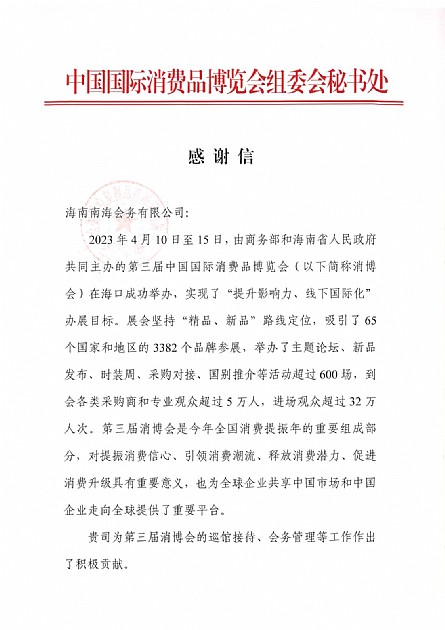 中国国际消费品博览会组委会秘书处

感谢信

海南南海会务有限公司:

2023年4月10日至15日，由商务部和海南省人民政府共同主办的第三届中国国际消费品博览会（以下简称消博会）在海口成功举办，实现了“提升影响力、线下国际化”办展目标。展会坚持“精品、新品”路线定位，吸引了65个国家和地区的3382个品牌参展，举办了主题论坛、新品发布、时装周、采购对接、国别推介等活动超过600场，到会各类采购商和专业观众超过5万人，进场观众超过32万人次。第三届消博会是今年全国消费提振年的重要组成部分，对提振消费信心、引领消费潮流、释放消费潜力、促进消费升级具有重要意义，也为全球企业共享中国市场和中国企业走向全球提供了重要平台。

贵司为第三届消博会的巡馆接待、会务管理等工作作出了积极贡献。